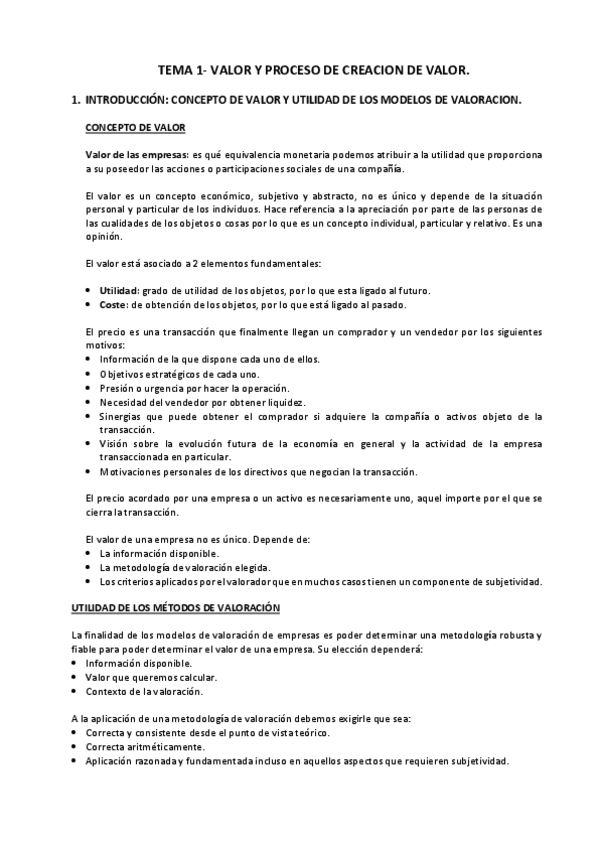 TEMA 1- VALOR Y PROCESO DE CREACION DE VALOR.

1. INTRODUCCIÓN: CONCEPTO DE VALOR Y UTILIDAD DE LOS MODELOS DE VALORACION.

CONCEPTO DE VALOR

Valor de las empresas: es qué equivalencia monetaria podemos atribuir a la utilidad que proporciona a su poseedor las acciones o participaciones sociales de una compañía.

El valor es un concepto económico, subjetivo y abstracto, no es único y depende de la situación personal y particular de los individuos. Hace referencia a la apreciación por parte de las personas de las cualidades de los objetos o cosas por lo que es un concepto individual, particular y relativo. Es una opinión.

El valor está asociado a 2 elementos fundamentales:

• Utilidad: grado de utilidad de los objetos, por lo que esta ligado al futuro.
• Coste: de obtención de los objetos, por lo que está ligado al pasado.

El precio es una transacción que finalmente llegan un comprador y un vendedor por los siguientes motivos:
• Información de la que dispone cada uno de ellos.
• Objetivos estratégicos de cada uno.
• Presión o urgencia por hacer la operación.
• Necesidad del vendedor por obtener liquidez.
• Sinergias que puede obtener el comprador si adquiere la compañía o activos objeto de la transacción.
• Visión sobre la evolución futura de la economía en general y la actividad de la empresa transaccionada en particular.
• Motivaciones personales de los directivos que negocian la transacción.

El precio acordado por una empresa o un activo es necesariamente uno, aquel importe por el que se cierra la transacción.

El valor de una empresa no es único. Depende de:
• La información disponible.
• La metodología de valoración elegida.
• Los criterios aplicados por el valorador que en muchos casos tienen un componente de subjetividad.

UTILIDAD DE LOS MÉTODOS DE VALORACIÓN

La finalidad de los modelos de valoración de empresas es poder determinar una metodología robusta y fiable para poder determinar el valor de una empresa. Su elección dependerá:
• Información disponible.
• Valor que queremos calcular.
• Contexto de la valoración.

A la aplicación de una metodología de valoración debemos exigirle que sea:
• Correcta y consistente desde el punto de vista teórico.
• Correcta aritméticamente.
• Aplicación razonada y fundamentada incluso en aquellos aspectos que requieren subjetividad.